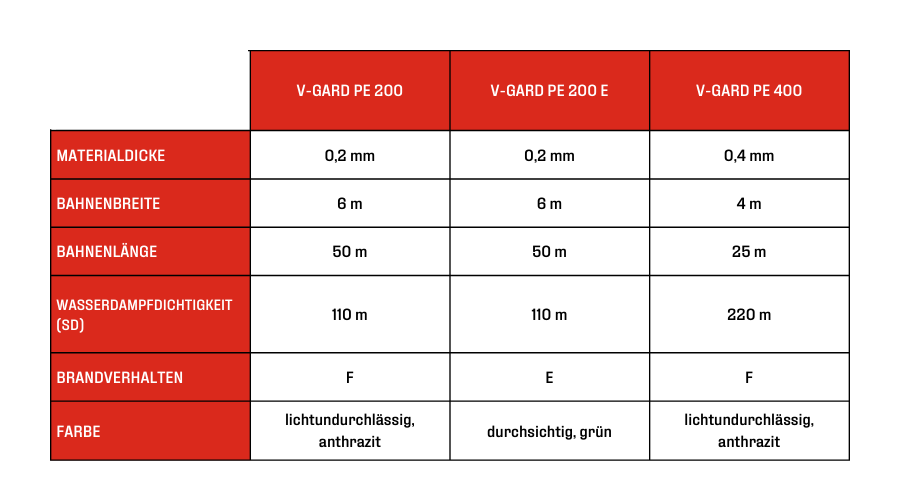 | | V-GARD PE 200 | V-GARD PE 200 E | V-GARD PE 400 |
|---|---|---|---|
| MATERIALDICKE | 0,2 mm | 0,2 mm | 0,4 mm |
| BAHNENBREITE | 6 m | 6 m | 4 m |
| BAHNENLÄNGE | 50 m | 50 m | 25 m |
| WASSERDAMPFDICHTIGKEIT (SD) | 110 m | 110 m | 220 m |
| BRANDVERHALTEN | F | E | F |
| FARBE | lichtundurchlässig, anthrazit | durchsichtig, grün | lichtundurchlässig, anthrazit |